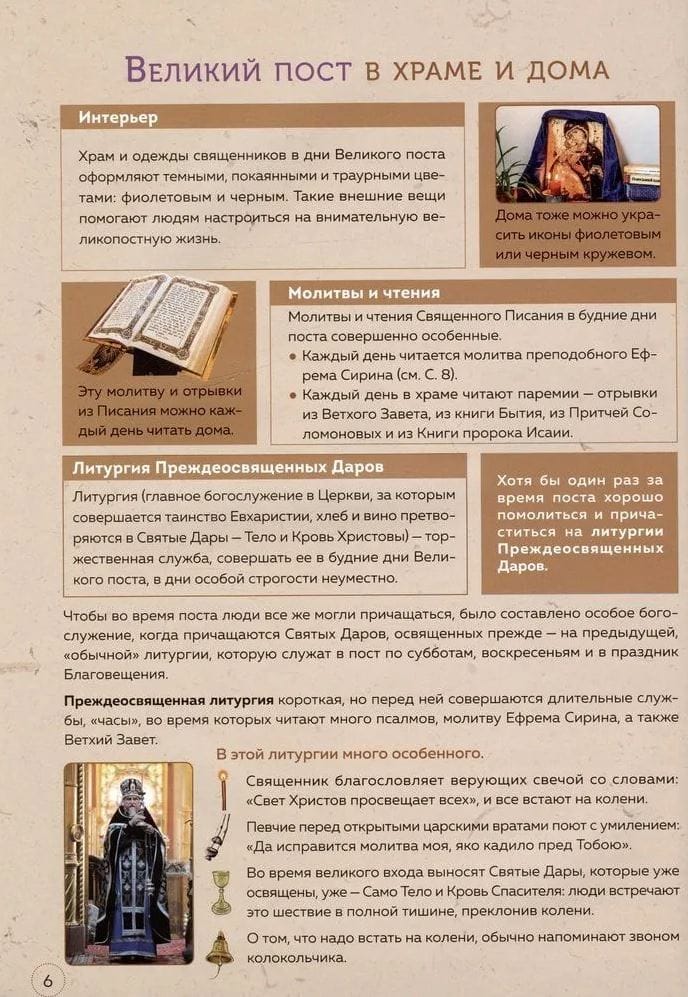 Великий пост в храме и дома

Интерьер

Храм и одежды священников в дни Великого поста оформляют темными, покаянными и траурными цветами: фиолетовым и черным. Такие внешние вещи помогают людям настроиться на внимательную великопостную жизнь.

Дома тоже можно украсить иконы фиолетовым или черным кружевом.

Эту молитву и отрывки из Писания можно каждый день читать дома.

Молитвы и чтения

Молитвы и чтения Священного Писания в будние дни поста совершенно особенные.

• Каждый день читается молитва преподобного Ефрема Сирина (см. С. 8).
• Каждый день в храме читают паремии — отрывки из Ветхого Завета, из книги Бытия, из Притчей Соломоновых и из Книги пророка Исаии.

Литургия Преждеосвященных Даров

Литургия (главное богослужение в Церкви, за которым совершается таинство Евхаристии, хлеб и вино претворяются в Святые Дары — Тело и Кровь Христовы) — торжественная служба, совершать ее в будние дни Великого поста, в дни особой строгости неуместно.

Хотя бы один раз за время поста хорошо помолиться и причаститься на литургии Преждеосвященных Даров.

Чтобы во время поста люди все же могли причащаться, было составлено особое богослужение, когда причащаются Святых Даров, освященных прежде — на предыдущей, «обычной» литургии, которую служат в пост по субботам, воскресеньям и в праздник Благовещения.

Преждеосвященная литургия короткая, но перед ней совершаются длительные службы, «часы», во время которых читают много псалмов, молитву Ефрема Сирина, а также Ветхий Завет.

В этой литургии много особенного.

Священник благословляет верующих свечой со словами: «Свет Христов просвещает всех», и все встают на колени.

Певчие перед открытыми царскими вратами поют с умилением: «Да исправится молитва моя, яко кадило пред Тобою».

Во время великого входа выносят Святые Дары, которые уже освящены, уже — Само Тело и Кровь Спасителя: люди встречают это шествие в полной тишине, преклонив колени.

О том, что надо встать на колени, обычно напоминают звоном колокольчика.

6